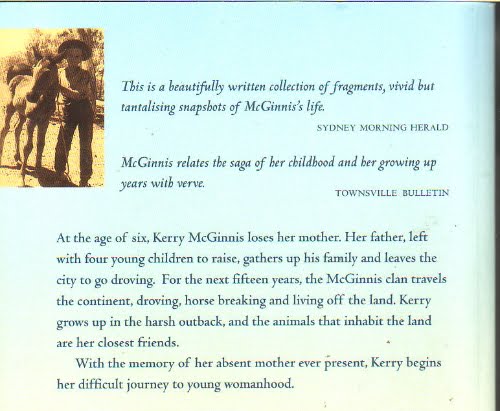 This is a beautifully written collection of fragments, vivid but tantalising snapshots of McGinnis's life.

SYDNEY MORNING HERALD

McGinnis relates the saga of her childhood and her growing up years with verve.

TOWNSVILLE BULLETIN

At the age of six, Kerry McGinnis loses her mother. Her father, left with four young children to raise, gathers up his family and leaves the city to go droving. For the next fifteen years, the McGinnis clan travels the continent, droving, horse breaking and living off the land. Kerry grows up in the harsh outback, and the animals that inhabit the land are her closest friends.

With the memory of her absent mother ever present, Kerry begins her difficult journey to young womanhood.